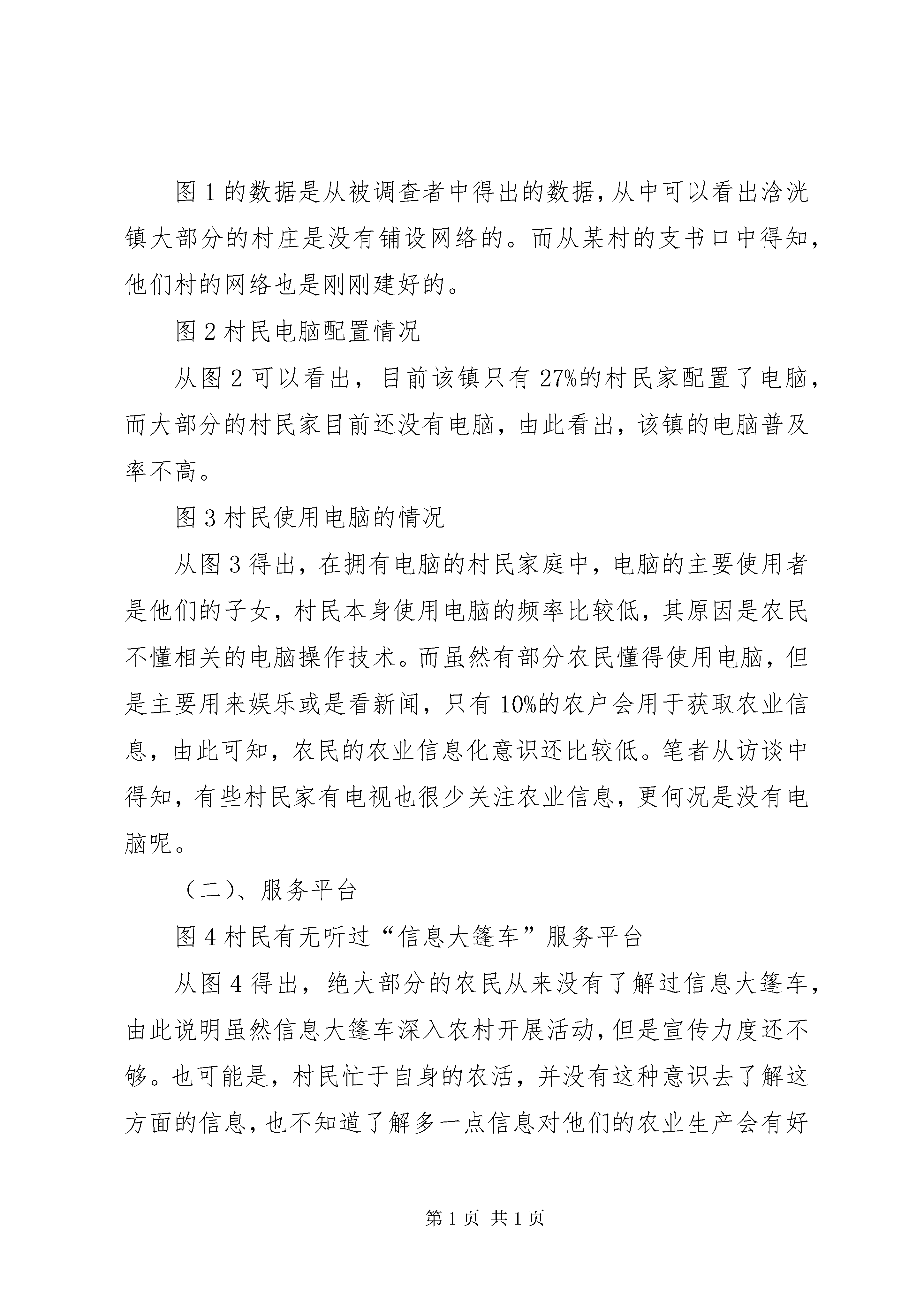 图 1 的数据是从被调查者中得出的数据，从中可以看出浛洸镇大部分的村庄是没有铺设网络的。而从某村的支书口中得知，他们村的网络也是刚刚建好的。

图 2 村民电脑配置情况

从图 2 可以看出，目前该镇只有 27%的村民家配置了电脑，而大部分的村民家目前还没有电脑，由此看出，该镇的电脑普及率不高。

图 3 村民使用电脑的情况

从图 3 得出，在拥有电脑的村民家庭中，电脑的主要使用者是他们的子女，村民本身使用电脑的频率比较低，其原因是农民不懂相关的电脑操作技术。而虽然有部分农民懂得使用电脑，但是主要用来娱乐或是看新闻，只有 10%的农户会用于获取农业信息，由此可知，农民的农业信息化意识还比较低。笔者从访谈中得知，有些村民家有电视也很少关注农业信息，更何况是没有电脑呢。

（二）、服务平台

图 4 村民有无听过“信息大篷车”服务平台

从图 4 得出，绝大部分的农民从来没有了解过信息大篷车，由此说明虽然信息大篷车深入农村开展活动，但是宣传力度还不够。也可能是，村民忙于自身的农活，并没有这种意识去了解这方面的信息，也不知道了解多一点信息对他们的农业生产会有好

第 1 页 共 1 页